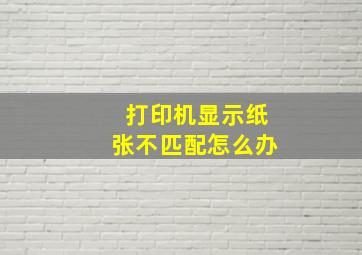 打印机显示纸张不匹配怎么办